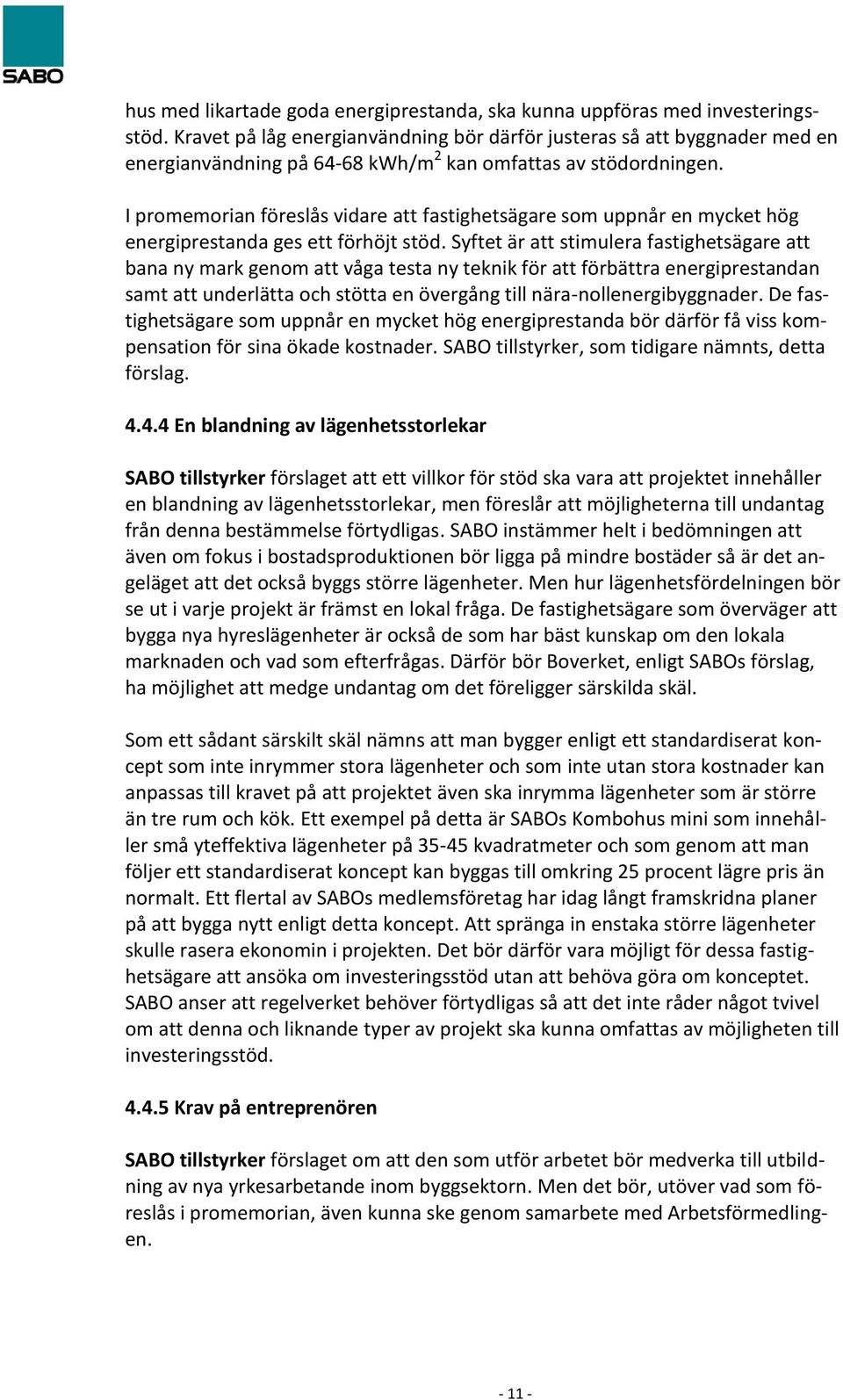 SABO

hus med likartade goda energiprestanda, ska kunna uppföras med investeringsstöd. Kravet på låg energianvändning bör därför justeras så att byggnader med en energianvändning på 64-68 kWh/m$^2$ kan omfattas av stödordningen.

I promemorian föreslås vidare att fastighetsägare som uppnår en mycket hög energiprestanda ges ett förhöjt stöd. Syftet är att stimulera fastighetsägare att bana ny mark genom att våga testa ny teknik för att förbättra energiprestandan samt att underlätta och stötta en övergång till nära-nollenergibyggnader. De fastighetsägare som uppnår en mycket hög energiprestanda bör därför få viss kompensation för sina ökade kostnader. SABO tillstyrker, som tidigare nämnts, detta förslag.

4.4.4 En blandning av lägenhetsstorlekar

SABO tillstyrker förslaget att ett villkor för stöd ska vara att projektet innehåller en blandning av lägenhetsstorlekar, men föreslår att möjligheterna till undantag från denna bestämmelse förtydligas. SABO instämmer helt i bedömningen att även om fokus i bostadsproduktionen bör ligga på mindre bostäder så är det angeläget att det också byggs större lägenheter. Men hur lägenhetsfördelningen bör se ut i varje projekt är främst en lokal fråga. De fastighetsägare som överväger att bygga nya hyreslägenheter är också de som har bäst kunskap om den lokala marknaden och vad som efterfrågas. Därför bör Boverket, enligt SABOs förslag, ha möjlighet att medge undantag om det föreligger särskilda skäl.

Som ett sådant särskilt skäl nämns att man bygger enligt ett standardiserat koncept som inte inrymmer stora lägenheter och som inte utan stora kostnader kan anpassas till kravet på att projektet även ska inrymma lägenheter som är större än tre rum och kök. Ett exempel på detta är SABOs Kombohus mini som innehåller små yteffektiva lägenheter på 35-45 kvadratmeter och som genom att man följer ett standardiserat koncept kan byggas till omkring 25 procent lägre pris än normalt. Ett flertal av SABOs medlemsföretag har idag långt framskridna planer på att bygga nytt enligt detta koncept. Att spränga in enstaka större lägenheter skulle rasera ekonomin i projekten. Det bör därför vara möjligt för dessa fastighetsägare att ansöka om investeringsstöd utan att behöva göra om konceptet. SABO anser att regelverket behöver förtydligas så att det inte råder något tvivel om att denna och liknande typer av projekt ska kunna omfattas av möjligheten till investeringsstöd.

4.4.5 Krav på entreprenören

SABO tillstyrker förslaget om att den som utför arbetet bör medverka till utbildning av nya yrkesarbetande inom byggsektorn. Men det bör, utöver vad som föreslås i promemorian, även kunna ske genom samarbete med Arbetsförmedlingen.

- 11 -